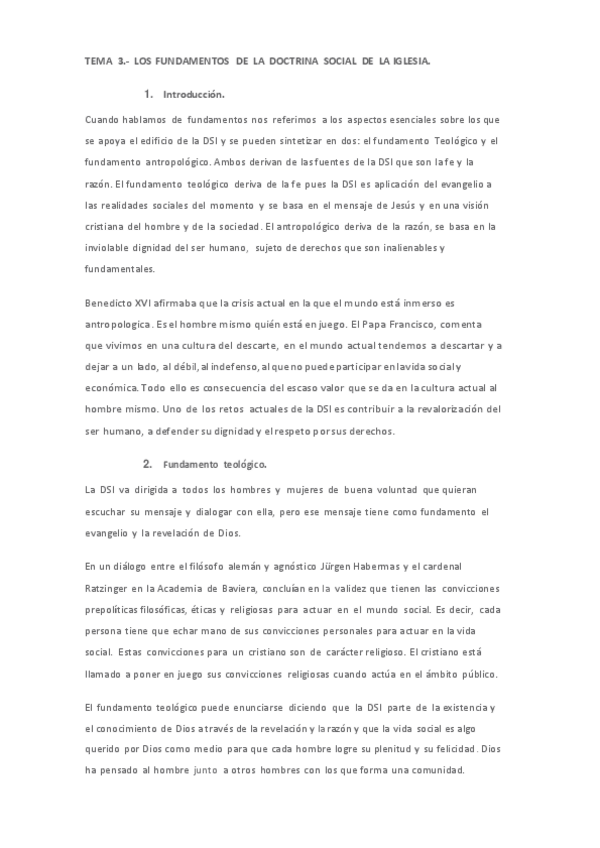 TEMA 3.- LOS FUNDAMENTOS DE LA DOCTRINA SOCIAL DE LA IGLESIA.

1. Introducción.

Cuando hablamos de fundamentos nos referimos a los aspectos esenciales sobre los que se apoya el edificio de la DSI y se pueden sintetizar en dos: el fundamento Teológico y el fundamento antropológico. Ambos derivan de las fuentes de la DSI que son la fe y la razón. El fundamento teológico deriva de la fe pues la DSI es aplicación del evangelio a las realidades sociales del momento y se basa en el mensaje de Jesús y en una visión cristiana del hombre y de la sociedad. El antropológico deriva de la razón, se basa en la inviolable dignidad del ser humano, sujeto de derechos que son inalienables y fundamentales.

Benedicto XVI afirmaba que la crisis actual en la que el mundo está inmerso es antropologica. Es el hombre mismo quién está en juego. El Papa Francisco, comenta que vivimos en una cultura del descarte, en el mundo actual tendemos a descartar y a dejar a un lado, al débil, al indefenso, al que no puede participar en la vida social y económica. Todo ello es consecuencia del escaso valor que se da en la cultura actual al hombre mismo. Uno de los retos actuales de la DSI es contribuir a la revalorización del ser humano, a defender su dignidad y el respeto por sus derechos.

2. Fundamento teológico.

La DSI va dirigida a todos los hombres y mujeres de buena voluntad que quieran escuchar su mensaje y dialogar con ella, pero ese mensaje tiene como fundamento el evangelio y la revelación de Dios.

En un diálogo entre el filósofo alemán y agnóstico Jürgen Habermas y el cardenal Ratzinger en la Academia de Baviera, concluían en la validez que tienen las convicciones prepolíticas filosóficas, éticas y religiosas para actuar en el mundo social. Es decir, cada persona tiene que echar mano de sus convicciones personales para actuar en la vida social. Estas convicciones para un cristiano son de carácter religioso. El cristiano está llamado a poner en juego sus convicciones religiosas cuando actúa en el ámbito público.

El fundamento teológico puede enunciarse diciendo que la DSI parte de la existencia y el conocimiento de Dios a través de la revelación y la razón y que la vida social es algo querido por Dios como medio para que cada hombre logre su plenitud y su felicidad. Dios ha pensado al hombre junto a otros hombres con los que forma una comunidad.